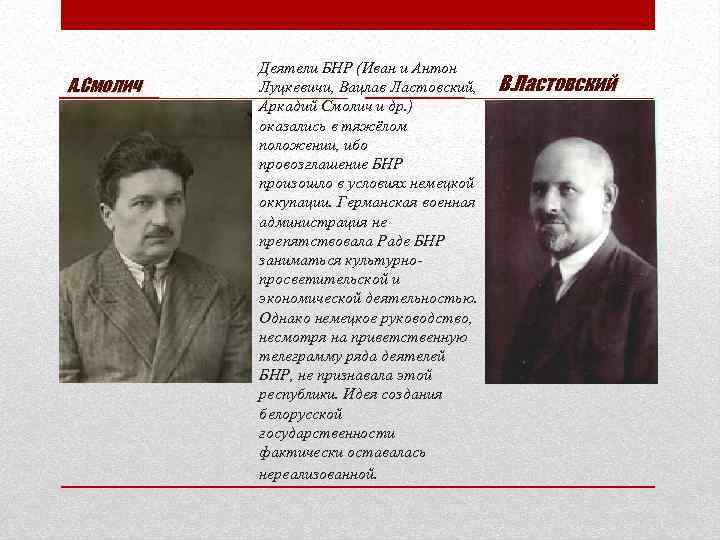 А.Смолич

Деятели БНР (Иван и Антон Луцкевичи, Вацлав Ластовский, Аркадий Смолич и др.) оказались в тяжёлом положении, ибо провозглашение БНР произошло в условиях немецкой оккупации. Германская военная администрация не препятствовала Раде БНР заниматься культурно-просветительской и экономической деятельностью. Однако немецкое руководство, несмотря на приветственную телеграмму ряда деятелей БНР, не признавала этой республики. Идея создания белорусской государственности фактически оставалась нереализованной.

В.Ластовский